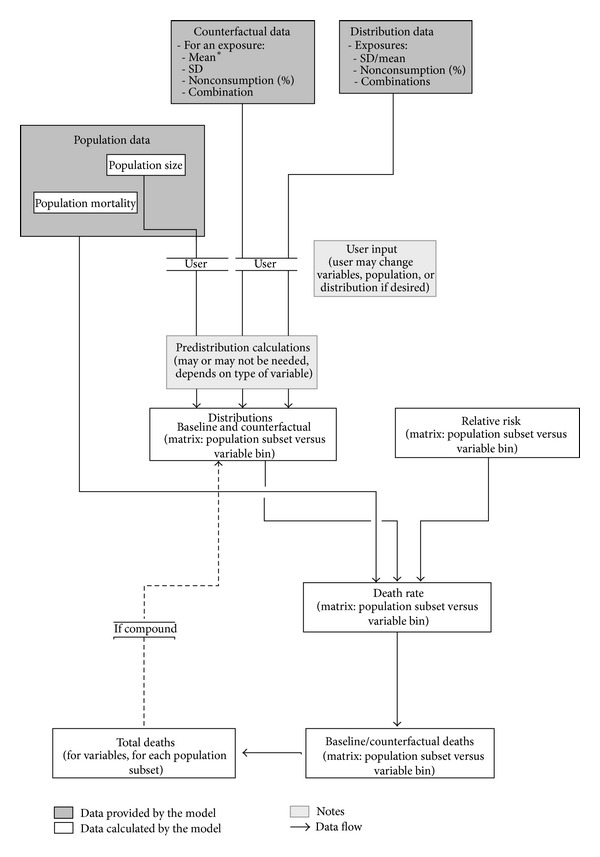 Counterfactual data
- For an exposure:
- Mean*
- SD
- Nonconsumption (%)
- Combination

Distribution data
- Exposures:
- SD/mean
- Nonconsumption (%)
- Combinations

Population data

Population size

Population mortality

User

User

User input
(user may change variables, population, or distribution if desired)

Predistribution calculations
(may or may not be needed, depends on type of variable)

Distributions
Baseline and counterfactual
(matrix: population subset versus variable bin)

Relative risk
(matrix: population subset versus variable bin)

Death rate
(matrix: population subset versus variable bin)

If compound

Total deaths
(for variables, for each population subset)

Baseline/counterfactual deaths
(matrix: population subset versus variable bin)

Data provided by the model

Data calculated by the model

Notes

Data flow